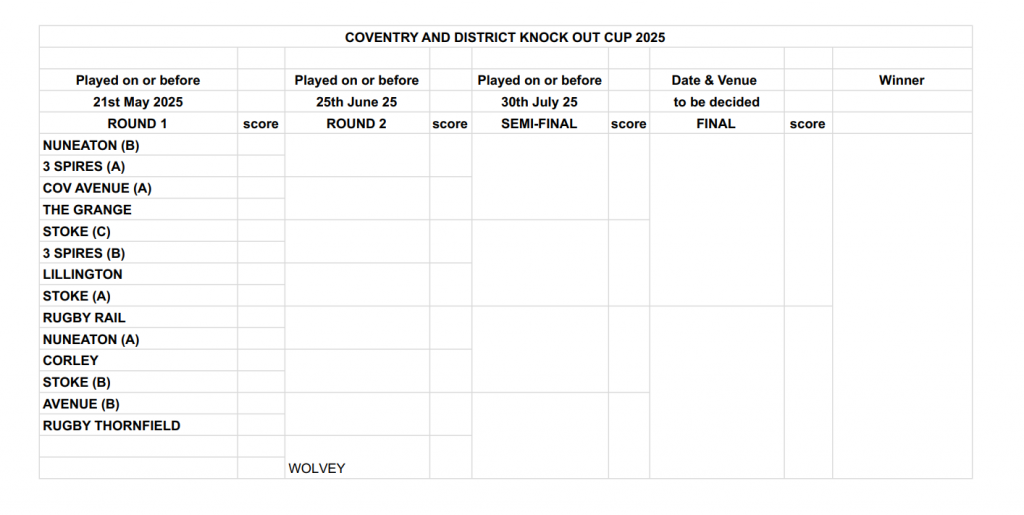 COVENTRY AND DISTRICT KNOCK OUT CUP 2025

| Played on or before | | Played on or before | | Played on or before | | Date & Venue | | Winner |
|---|---|---|---|---|---|---|---|---|
| 21st May 2025 | | 25th June 25 | | 30th July 25 | | to be decided | | |
| ROUND 1 | score | ROUND 2 | score | SEMI-FINAL | score | FINAL | score | |
| NUNEATON (B) | | | | | | | | |
| 3 SPIRES (A) | | | | | | | | |
| COV AVENUE (A) | | | | | | | | |
| THE GRANGE | | | | | | | | |
| STOKE (C) | | | | | | | | |
| 3 SPIRES (B) | | | | | | | | |
| LILLINGTON | | | | | | | | |
| STOKE (A) | | | | | | | | |
| RUGBY RAIL | | | | | | | | |
| NUNEATON (A) | | | | | | | | |
| CORLEY | | | | | | | | |
| STOKE (B) | | | | | | | | |
| AVENUE (B) | | | | | | | | |
| RUGBY THORNFIELD | | | | | | | | |
| | | | | | | | | |
| | | WOLVEY | | | | | | |